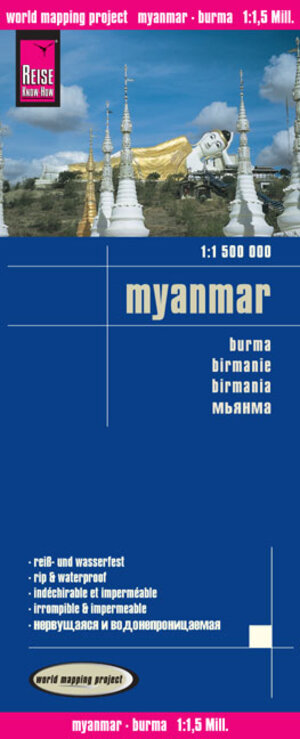 world mapping project myanmar · burma 1:1,5 Mill.

REISE KNOW-HOW

1:1 500 000

myanmar

burma
birmanie
birmania
мьянма

· reiß- und wasserfest
· rip & waterproof
· indéchirable et imperméable
· irrompible & impermeable
· нервущаяся и водонепроницаемая

world mapping project

myanmar · burma 1:1,5 Mill.